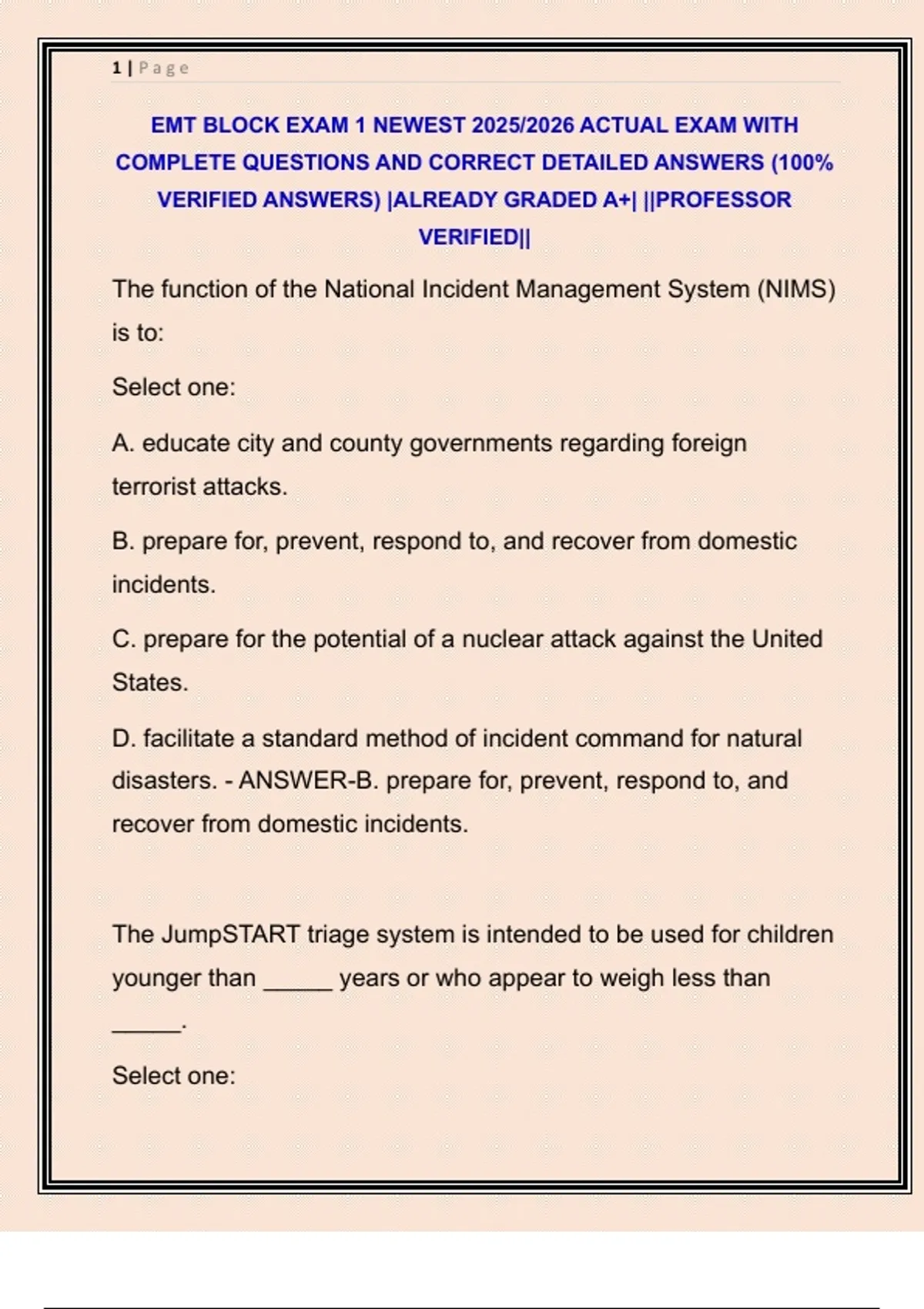 1 | Page

EMT BLOCK EXAM 1 NEWEST 2025/2026 ACTUAL EXAM WITH COMPLETE QUESTIONS AND CORRECT DETAILED ANSWERS (100% VERIFIED ANSWERS) |ALREADY GRADED A+| ||PROFESSOR VERIFIED||

The function of the National Incident Management System (NIMS) is to:

Select one:

A. educate city and county governments regarding foreign terrorist attacks.

B. prepare for, prevent, respond to, and recover from domestic incidents.

C. prepare for the potential of a nuclear attack against the United States.

D. facilitate a standard method of incident command for natural disasters. - ANSWER-B. prepare for, prevent, respond to, and recover from domestic incidents.

The JumpSTART triage system is intended to be used for children younger than _____ years or who appear to weigh less than _____.

Select one: